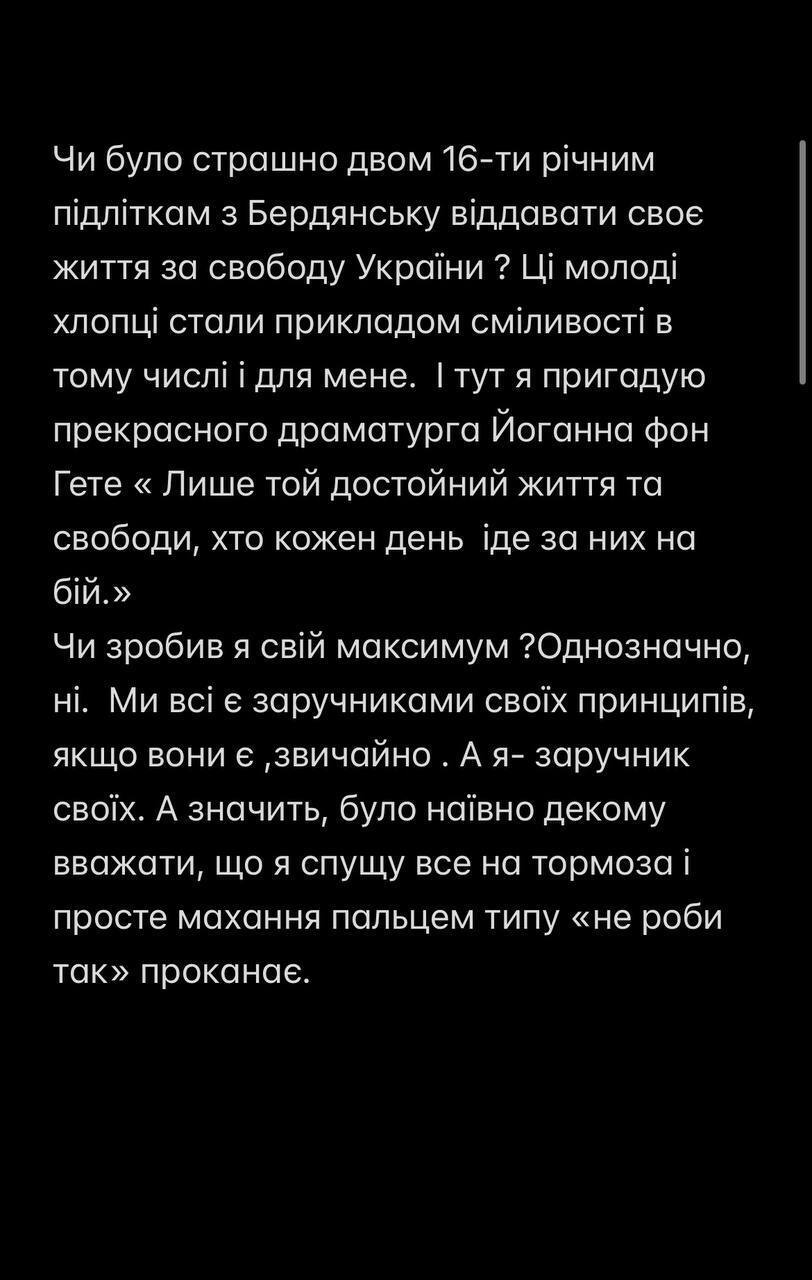 Чи було страшно двом 16-ти річним підліткам з Бердянську віддавати своє життя за свободу України ? Ці молоді хлопці стали прикладом сміливості в тому числі і для мене.  І тут я пригадую прекрасного драматурга Йоганна фон Гете « Лише той достойний життя та свободи, хто кожен день  іде за них на бій.»
Чи зробив я свій максимум ?Однозначно, ні.  Ми всі є заручниками своїх принципів, якщо вони є ,звичайно . А я- заручник своїх. А значить, було наївно декому вважати, що я спущу все на тормоза і просте махання пальцем типу «не роби так» проканає.